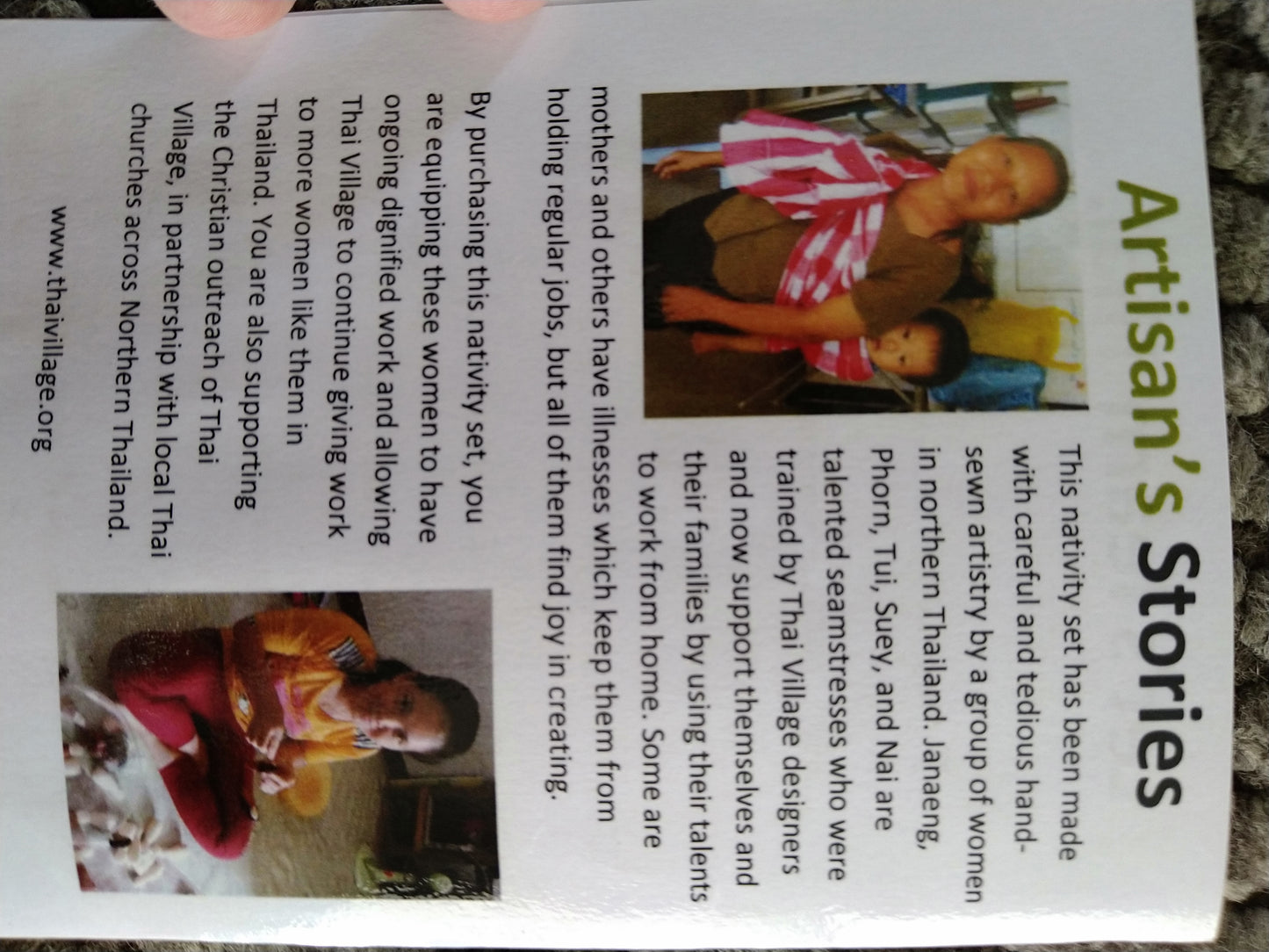 Artisan's Stories

This nativity set has been made with careful and tedious hand-sewn artistry by a group of women in northern Thailand. Janaeng, Phorn, Tui, Suey, and Nai are talented seamstresses who were trained by Thai Village designers and now support themselves and their families by using their talents to work from home. Some are mothers and others have illnesses which keep them from holding regular jobs, but all of them find joy in creating.

By purchasing this nativity set, you are equipping these women to have ongoing dignified work and allowing Thai Village to continue giving work to more women like them in Thailand. You are also supporting the Christian outreach of Thai Village, in partnership with local Thai churches across Northern Thailand.

www.thaivillage.org